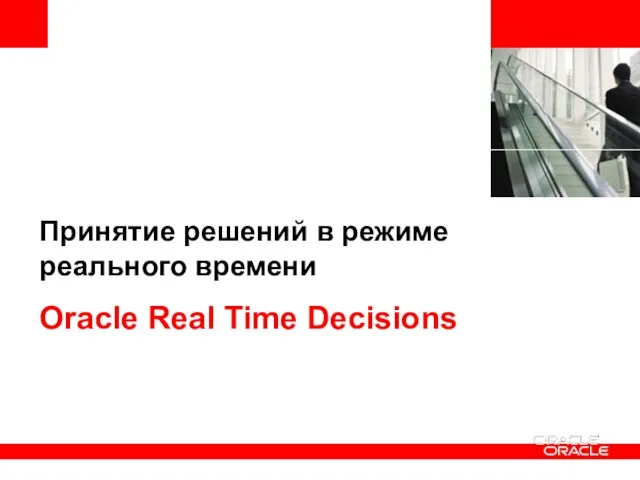 Принятие решений в режиме реального времени

Oracle Real Time Decisions

ORACLE